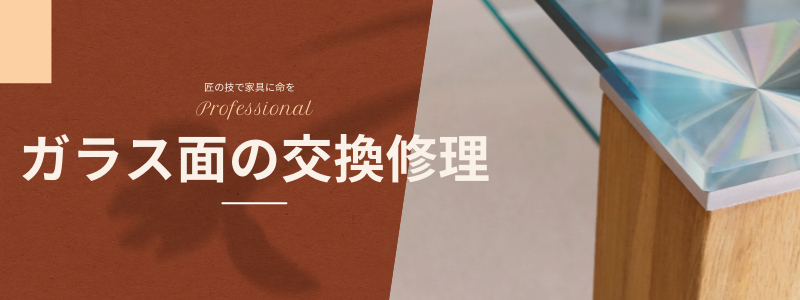 匠の技で家具に命を

Professional

ガラス面の交換修理